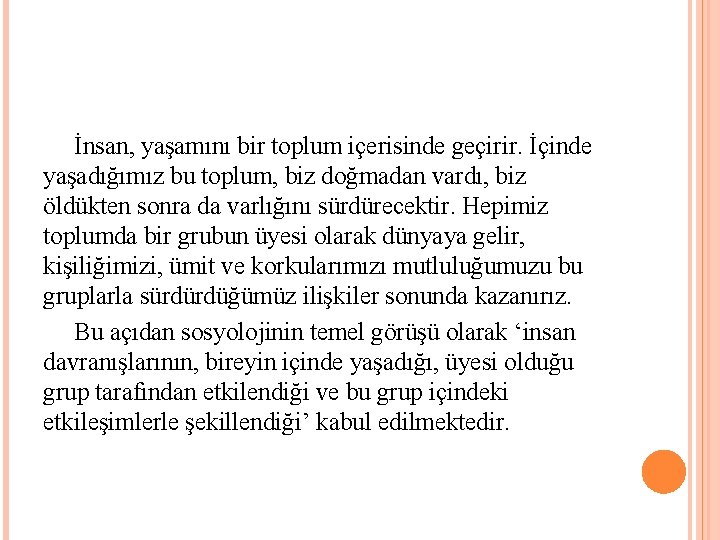 İnsan, yaşamını bir toplum içerisinde geçirir. İçinde yaşadığımız bu toplum, biz doğmadan vardı, biz öldükten sonra da varlığını sürdürecektir. Hepimiz toplumda bir grubun üyesi olarak dünyaya gelir, kişiliğimizi, ümit ve korkularımızı mutluluğumuzu bu gruplarla sürdürdüğümüz ilişkiler sonunda kazanırız.

Bu açıdan sosyolojinin temel görüşü olarak ‘insan davranışlarının, bireyin içinde yaşadığı, üyesi olduğu grup tarafından etkilendiği ve bu grup içindeki etkileşimlerle şekillendiği’ kabul edilmektedir.